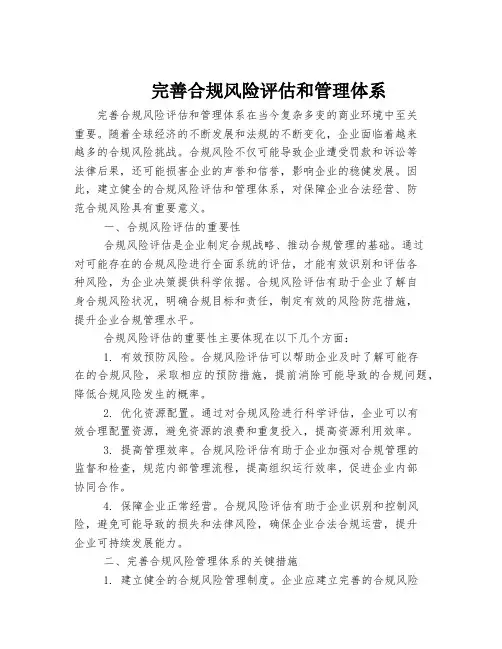 完善合规风险评估和管理体系

完善合规风险评估和管理体系在当今复杂多变的商业环境中至关重要。随着全球经济的不断发展和法规的不断变化，企业面临着越来越多的合规风险挑战。合规风险不仅可能导致企业遭受罚款和诉讼等法律后果，还可能损害企业的声誉和信誉，影响企业的稳健发展。因此，建立健全的合规风险评估和管理体系，对保障企业合法经营、防范合规风险具有重要意义。

一、合规风险评估的重要性

合规风险评估是企业制定合规战略、推动合规管理的基础。通过对可能存在的合规风险进行全面系统的评估，才能有效识别和评估各种风险，为企业决策提供科学依据。合规风险评估有助于企业了解自身合规风险状况，明确合规目标和责任，制定有效的风险防范措施，提升企业合规管理水平。

合规风险评估的重要性主要体现在以下几个方面：

1. 有效预防风险。合规风险评估可以帮助企业及时了解可能存在的合规风险，采取相应的预防措施，提前消除可能导致的合规问题，降低合规风险发生的概率。

2. 优化资源配置。通过对合规风险进行科学评估，企业可以有效合理配置资源，避免资源的浪费和重复投入，提高资源利用效率。

3. 提高管理效率。合规风险评估有助于企业加强对合规管理的监督和检查，规范内部管理流程，提高组织运行效率，促进企业内部协同合作。

4. 保障企业正常经营。合规风险评估有助于企业识别和控制风险，避免可能导致的损失和法律风险，确保企业合法合规运营，提升企业可持续发展能力。

二、完善合规风险管理体系的关键措施

1. 建立健全的合规风险管理制度。企业应建立完善的合规风险